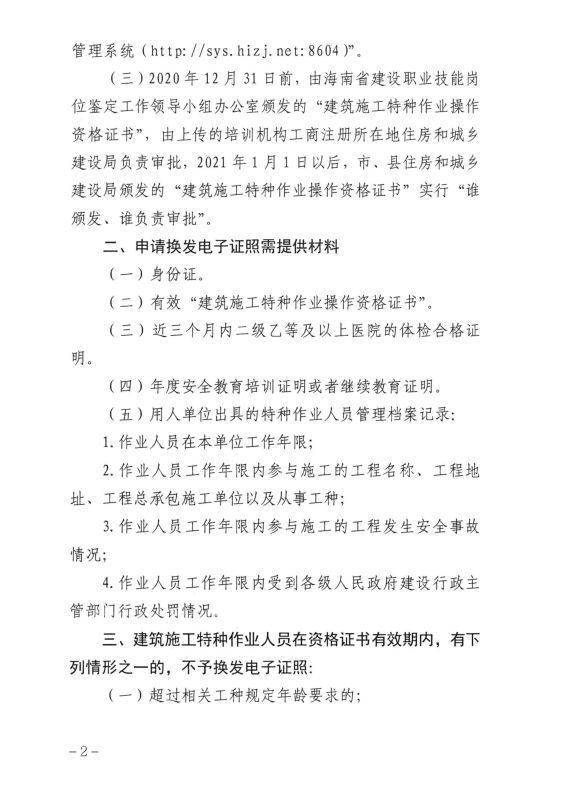 管理系统（http://sys.hizj.net:8604）”。

（三）2020年12月31日前，由海南省建设职业技能岗位鉴定工作领导小组办公室颁发的“建筑施工特种作业操作资格证书”，由上传的培训机构工商注册所在地住房和城乡建设局负责审批，2021年1月1日以后，市、县住房和城乡建设局颁发的“建筑施工特种作业操作资格证书”实行“谁颁发、谁负责审批”。

二、申请换发电子证照需提供材料

（一）身份证。

（二）有效“建筑施工特种作业操作资格证书”。

（三）近三个月内二级乙等及以上医院的体检合格证明。

（四）年度安全教育培训证明或者继续教育证明。

（五）用人单位出具的特种作业人员管理档案记录：

1.作业人员在本单位工作年限；

2.作业人员工作年限内参与施工的工程名称、工程地址、工程总承包施工单位以及从事工种；

3.作业人员工作年限内参与施工的工程发生安全事故情况；

4.作业人员工作年限内受到各级人民政府建设行政主管部门行政处罚情况。

三、建筑施工特种作业人员在资格证书有效期内，有下列情形之一的，不予换发电子证照：

（一）超过相关工种规定年龄要求的；

－2－